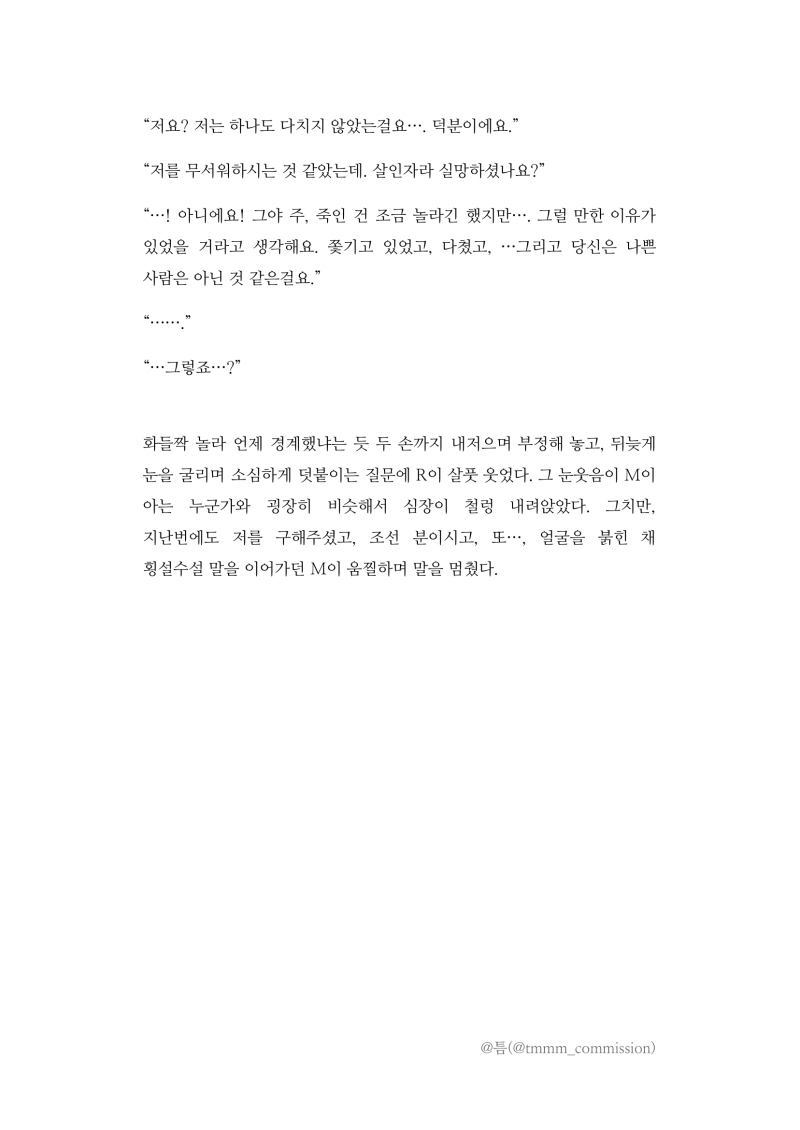 “저요? 저는 하나도 다치지 않았는걸요…. 덕분이에요.”

“저를 무서워하시는 것 같았는데. 살인자라 실망하셨나요?”

“…! 아니에요! 그야 주, 죽인 건 조금 놀라긴 했지만…. 그럴 만한 이유가 있었을 거라고 생각해요. 쫓기고 있었고, 다쳤고, …그리고 당신은 나쁜 사람은 아닌 것 같은걸요.”

“…….”

“…그렇죠…?”

화들짝 놀라 언제 경계했냐는 듯 두 손까지 내저으며 부정해 놓고, 뒤늦게 눈을 굴리며 소심하게 덧붙이는 질문에 R이 살풋 웃었다. 그 눈웃음이 M이 아는 누군가와 굉장히 비슷해서 심장이 철렁 내려앉았다. 그치만, 지난번에도 저를 구해주셨고, 조선 분이시고, 또…, 얼굴을 붉힌 채 횡설수설 말을 이어가던 M이 움찔하며 말을 멈췄다.

@틈(@tmmm_commission)